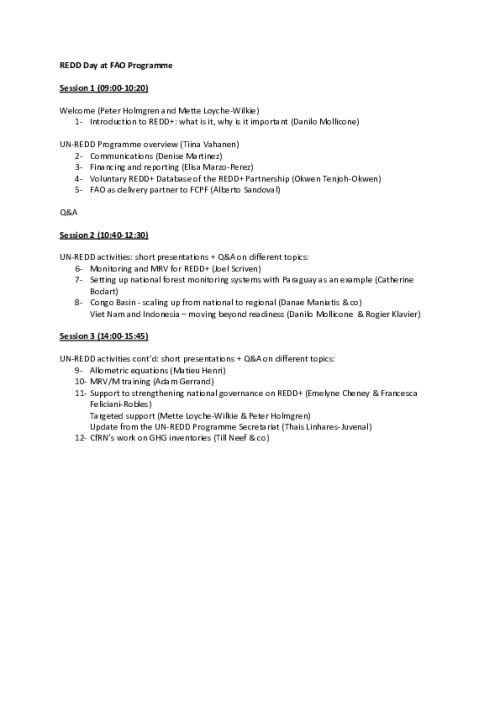 REDD Day at FAO Programme

Session 1 (09:00-10:20)

Welcome (Peter Holmgren and Mette Loyche-Wilkie)
1- Introduction to REDD+: what is it, why is it important (Danilo Mollicone)

UN-REDD Programme overview (Tiina Vahanen)
2- Communications (Denise Martinez)
3- Financing and reporting (Elisa Marzo-Perez)
4- Voluntary REDD+ Database of the REDD+ Partnership (Okwen Tenjoh-Okwen)
5- FAO as delivery partner to FCPF (Alberto Sandoval)

Q&A

Session 2 (10:40-12:30)

UN-REDD activities: short presentations + Q&A on different topics:
6- Monitoring and MRV for REDD+ (Joel Scriven)
7- Setting up national forest monitoring systems with Paraguay as an example (Catherine Bodart)
8- Congo Basin - scaling up from national to regional (Danae Maniatis & co)
Viet Nam and Indonesia – moving beyond readiness (Danilo Mollicone & Rogier Klavier)

Session 3 (14:00-15:45)

UN-REDD activities cont'd: short presentations + Q&A on different topics:
9- Allometric equations (Matieu Henri)
10- MRV/M training (Adam Gerrand)
11- Support to strengthening national governance on REDD+ (Emelyne Cheney & Francesca Feliciani-Robles)
Targeted support (Mette Loyche-Wilkie & Peter Holmgren)
Update from the UN-REDD Programme Secretariat (Thais Linhares-Juvenal)
12- CfRN's work on GHG inventories (Till Neef & co)